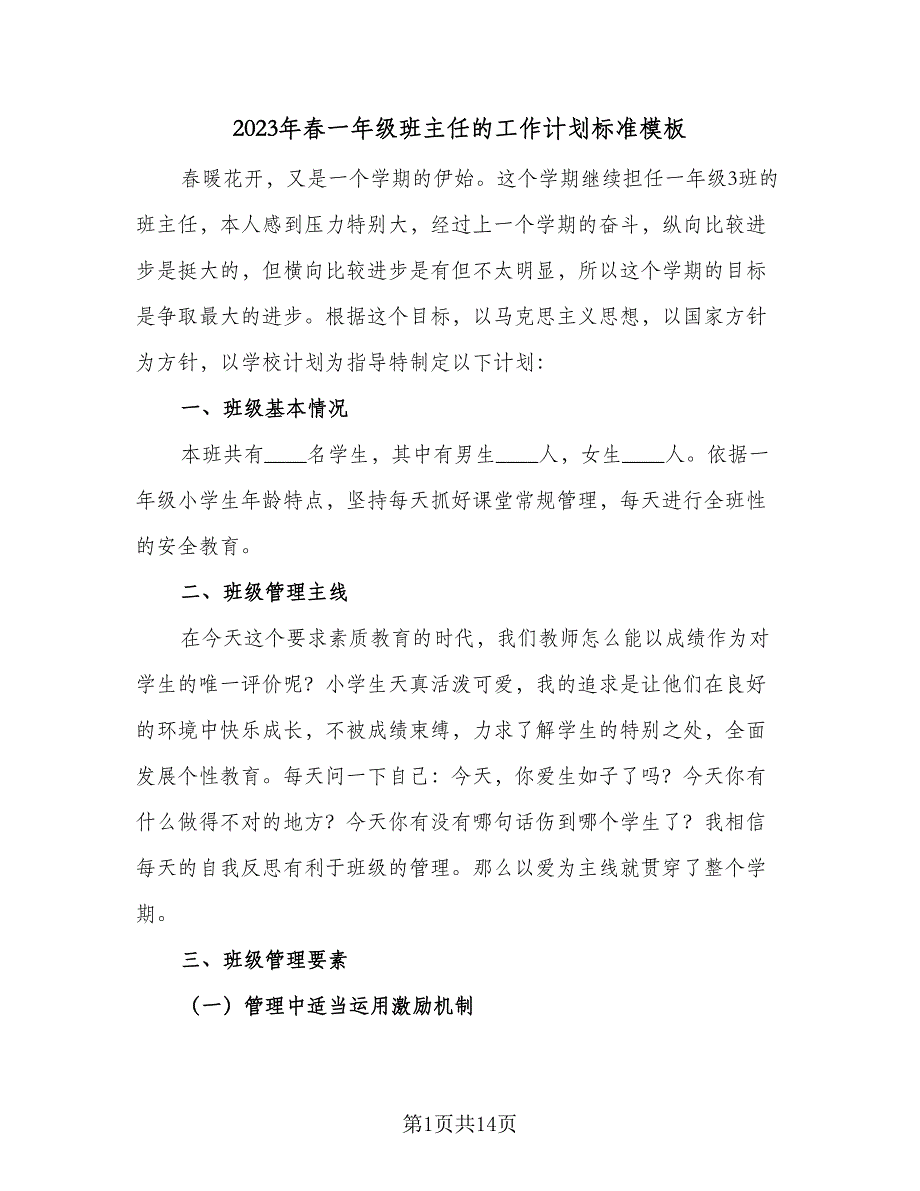 2023年春一年级班主任的工作计划标准模板

春暖花开，又是一个学期的伊始。这个学期继续担任一年级3班的班主任，本人感到压力特别大，经过上一个学期的奋斗，纵向比较进步是挺大的，但横向比较进步是有但不太明显，所以这个学期的目标是争取最大的进步。根据这个目标，以马克思主义思想，以国家方针为方针，以学校计划为指导特制定以下计划：

一、班级基本情况

本班共有____名学生，其中有男生____人，女生____人。依据一年级小学生年龄特点，坚持每天抓好课堂常规管理，每天进行全班性的安全教育。

二、班级管理主线

在今天这个要求素质教育的时代，我们教师怎么能以成绩作为对学生的唯一评价呢？小学生天真活泼可爱，我的追求是让他们在良好的环境中快乐成长，不被成绩束缚，力求了解学生的特别之处，全面发展个性教育。每天问一下自己：今天，你爱生如子了吗？今天你有什么做得不对的地方？今天你有没有哪句话伤到哪个学生了？我相信每天的自我反思有利于班级的管理。那么以爱为主线就贯穿了整个学期。

三、班级管理要素

（一）管理中适当运用激励机制

第1页共14页